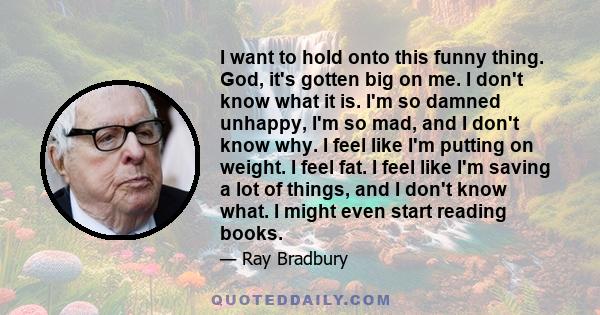 I want to hold onto this funny thing. God, it's gotten big on me. I don't know what it is. I'm so damned unhappy, I'm so mad, and I don't know why. I feel like I'm putting on weight. I feel fat. I feel like I'm saving a lot of things, and I don't know what. I might even start reading books.

— Ray Bradbury

QUOTEDDAILY.COM